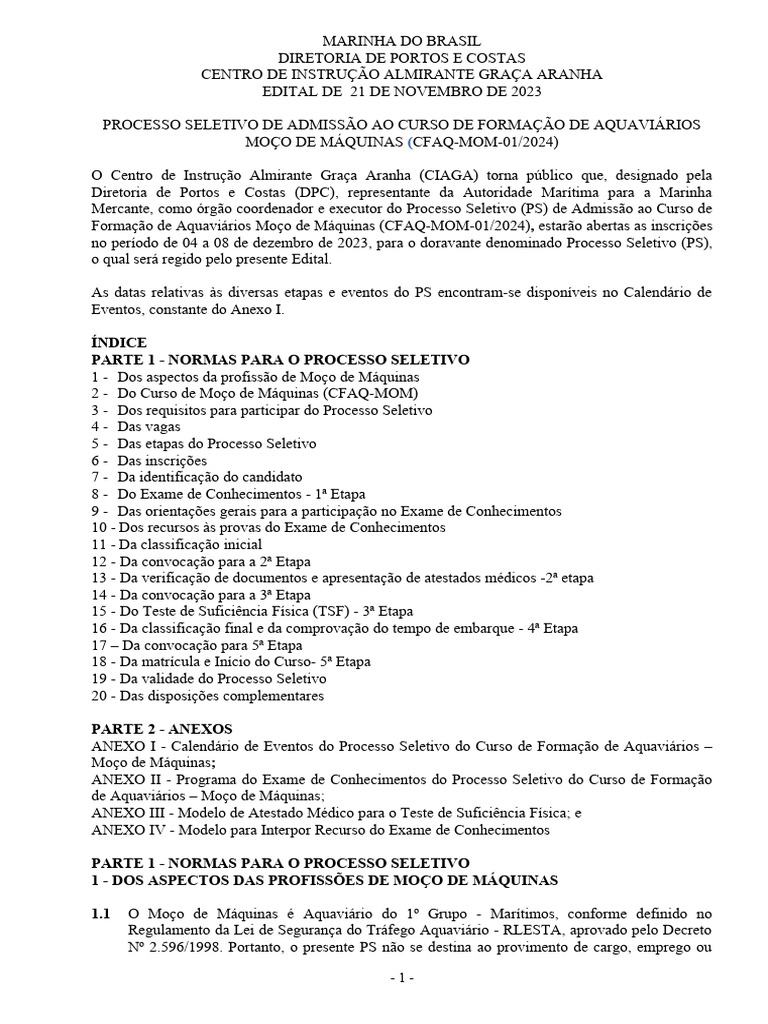 MARINHA DO BRASIL
DIRETORIA DE PORTOS E COSTAS
CENTRO DE INSTRUÇÃO ALMIRANTE GRAÇA ARANHA
EDITAL DE 21 DE NOVEMBRO DE 2023

PROCESSO SELETIVO DE ADMISSÃO AO CURSO DE FORMAÇÃO DE AQUAVIÁRIOS MOÇO DE MÁQUINAS (CFAQ-MOM-01/2024)

O Centro de Instrução Almirante Graça Aranha (CIAGA) torna público que, designado pela Diretoria de Portos e Costas (DPC), representante da Autoridade Marítima para a Marinha Mercante, como órgão coordenador e executor do Processo Seletivo (PS) de Admissão ao Curso de Formação de Aquaviários Moço de Máquinas (CFAQ-MOM-01/2024), estarão abertas as inscrições no período de 04 a 08 de dezembro de 2023, para o doravante denominado Processo Seletivo (PS), o qual será regido pelo presente Edital.

As datas relativas às diversas etapas e eventos do PS encontram-se disponíveis no Calendário de Eventos, constante do Anexo I.

ÍNDICE
PARTE 1 - NORMAS PARA O PROCESSO SELETIVO
1 - Dos aspectos da profissão de Moço de Máquinas
2 - Do Curso de Moço de Máquinas (CFAQ-MOM)
3 - Dos requisitos para participar do Processo Seletivo
4 - Das vagas
5 - Das etapas do Processo Seletivo
6 - Das inscrições
7 - Da identificação do candidato
8 - Do Exame de Conhecimentos - 1ª Etapa
9 - Das orientações gerais para a participação no Exame de Conhecimentos
10 - Dos recursos às provas do Exame de Conhecimentos
11 - Da classificação inicial
12 - Da convocação para a 2ª Etapa
13 - Da verificação de documentos e apresentação de atestados médicos -2ª etapa
14 - Da convocação para a 3ª Etapa
15 - Do Teste de Suficiência Física (TSF) - 3ª Etapa
16 - Da classificação final e da comprovação do tempo de embarque - 4ª Etapa
17 – Da convocação para 5ª Etapa
18 - Da matrícula e Início do Curso- 5ª Etapa
19 - Da validade do Processo Seletivo
20 - Das disposições complementares

PARTE 2 - ANEXOS
ANEXO I - Calendário de Eventos do Processo Seletivo do Curso de Formação de Aquaviários – Moço de Máquinas;
ANEXO II - Programa do Exame de Conhecimentos do Processo Seletivo do Curso de Formação de Aquaviários – Moço de Máquinas;
ANEXO III - Modelo de Atestado Médico para o Teste de Suficiência Física; e
ANEXO IV - Modelo para Interpor Recurso do Exame de Conhecimentos

PARTE 1 - NORMAS PARA O PROCESSO SELETIVO
1 - DOS ASPECTOS DAS PROFISSÕES DE MOÇO DE MÁQUINAS

1.1 O Moço de Máquinas é Aquaviário do 1º Grupo - Marítimos, conforme definido no Regulamento da Lei de Segurança do Tráfego Aquaviário - RLESTA, aprovado pelo Decreto Nº 2.596/1998. Portanto, o presente PS não se destina ao provimento de cargo, emprego ou

- 1 -